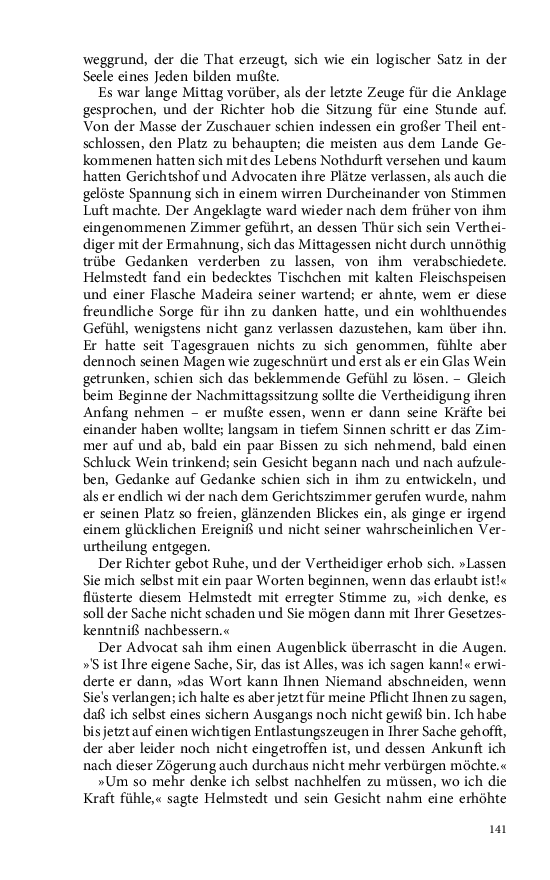 weggrund, der die That erzeugt, sich wie ein logischer Satz in der Seele eines Jeden bilden mußte.

Es war lange Mittag vorüber, als der letzte Zeuge für die Anklage gesprochen, und der Richter hob die Sitzung für eine Stunde auf. Von der Masse der Zuschauer schien indessen ein großer Theil entschlossen, den Platz zu behaupten; die meisten aus dem Lande Gekommenen hatten sich mit des Lebens Nothdurft versehen und kaum hatten Gerichtshof und Advocaten ihre Plätze verlassen, als auch die gelöste Spannung sich in einem wirren Durcheinander von Stimmen Luft machte. Der Angeklagte ward wieder nach dem früher von ihm eingenommenen Zimmer geführt, an dessen Thür sich sein Vertheidiger mit der Ermahnung, sich das Mittagessen nicht durch unnöthig trübe Gedanken verderben zu lassen, von ihm verabschiedete. Helmstedt fand ein bedecktes Tischchen mit kalten Fleischspeisen und einer Flasche Madeira seiner wartend; er ahnte, wem er diese freundliche Sorge für ihn zu danken hatte, und ein wohlthuendes Gefühl, wenigstens nicht ganz verlassen dazustehen, kam über ihn. Er hatte seit Tagesgrauen nichts zu sich genommen, fühlte aber dennoch seinen Magen wie zugeschnürt und erst als er ein Glas Wein getrunken, schien sich das beklemmende Gefühl zu lösen. – Gleich beim Beginne der Nachmittagssitzung sollte die Vertheidigung ihren Anfang nehmen – er mußte essen, wenn er dann seine Kräfte bei einander haben wollte; langsam in tiefem Sinnen schritt er das Zimmer auf und ab, bald ein paar Bissen zu sich nehmend, bald einen Schluck Wein trinkend; sein Gesicht begann nach und nach aufzuleben, Gedanke auf Gedanke schien sich in ihm zu entwickeln, und als er endlich wi der nach dem Gerichtszimmer gerufen wurde, nahm er seinen Platz so freien, glänzenden Blickes ein, als ginge er irgend einem glücklichen Ereigniß und nicht seiner wahrscheinlichen Verurtheilung entgegen.

Der Richter gebot Ruhe, und der Vertheidiger erhob sich. »Lassen Sie mich selbst mit ein paar Worten beginnen, wenn das erlaubt ist!« flüsterte diesem Helmstedt mit erregter Stimme zu, »ich denke, es soll der Sache nicht schaden und Sie mögen dann mit Ihrer Gesetzeskenntniß nachbessern.«

Der Advocat sah ihm einen Augenblick überrascht in die Augen. »'S ist Ihre eigene Sache, Sir, das ist Alles, was ich sagen kann!« erwiderte er dann, »das Wort kann Ihnen Niemand abschneiden, wenn Sie's verlangen; ich halte es aber jetzt für meine Pflicht Ihnen zu sagen, daß ich selbst eines sichern Ausgangs noch nicht gewiß bin. Ich habe bis jetzt auf einen wichtigen Entlastungszeugen in Ihrer Sache gehofft, der aber leider noch nicht eingetroffen ist, und dessen Ankunft ich nach dieser Zögerung auch durchaus nicht mehr verbürgen möchte.«

»Um so mehr denke ich selbst nachhelfen zu müssen, wo ich die Kraft fühle,« sagte Helmstedt und sein Gesicht nahm eine erhöhte

141